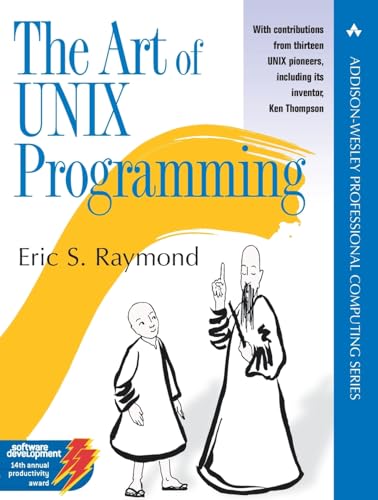 The Art of UNIX Programming

With contributions from thirteen UNIX pioneers, including its inventor, Ken Thompson

ADDISON-WESLEY PROFESSIONAL COMPUTING SERIES

Eric S. Raymond

software development 14th annual productivity award